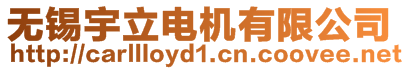 无锡宇立电机有限公司
http://carllloyd1.cn.coovee.net